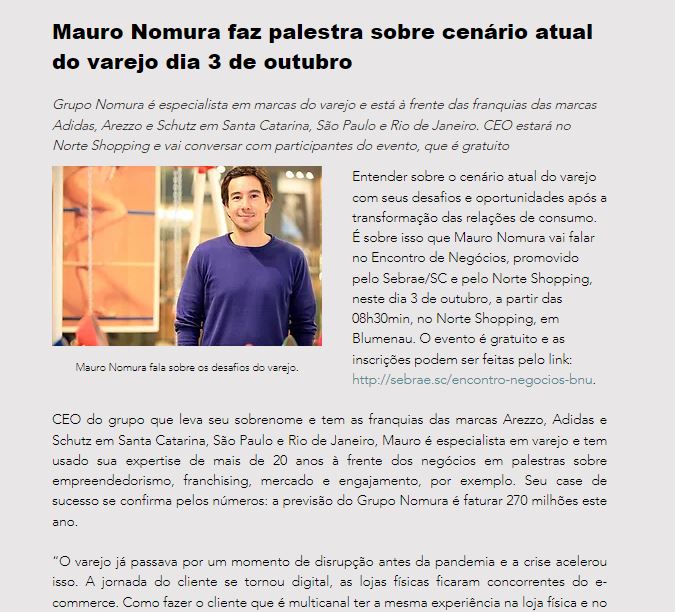 Mauro Nomura faz palestra sobre cenário atual do varejo dia 3 de outubro

Grupo Nomura é especialista em marcas do varejo e está à frente das franquias das marcas Adidas, Arezzo e Schutz em Santa Catarina, São Paulo e Rio de Janeiro. CEO estará no Norte Shopping e vai conversar com participantes do evento, que é gratuito

Mauro Nomura fala sobre os desafios do varejo.

Entender sobre o cenário atual do varejo com seus desafios e oportunidades após a transformação das relações de consumo. É sobre isso que Mauro Nomura vai falar no Encontro de Negócios, promovido pelo Sebrae/SC e pelo Norte Shopping, neste dia 3 de outubro, a partir das 08h30min, no Norte Shopping, em Blumenau. O evento é gratuito e as inscrições podem ser feitas pelo link: http://sebrae.sc/encontro-negocios-bnu.

CEO do grupo que leva seu sobrenome e tem as franquias das marcas Arezzo, Adidas e Schutz em Santa Catarina, São Paulo e Rio de Janeiro, Mauro é especialista em varejo e tem usado sua expertise de mais de 20 anos à frente dos negócios em palestras sobre empreendedorismo, franchising, mercado e engajamento, por exemplo. Seu case de sucesso se confirma pelos números: a previsão do Grupo Nomura é faturar 270 milhões este ano.

"O varejo já passava por um momento de disrupção antes da pandemia e a crise acelerou isso. A jornada do cliente se tornou digital, as lojas físicas ficaram concorrentes do e-commerce. Como fazer o cliente que é multicanal ter a mesma experiência na loja física e no